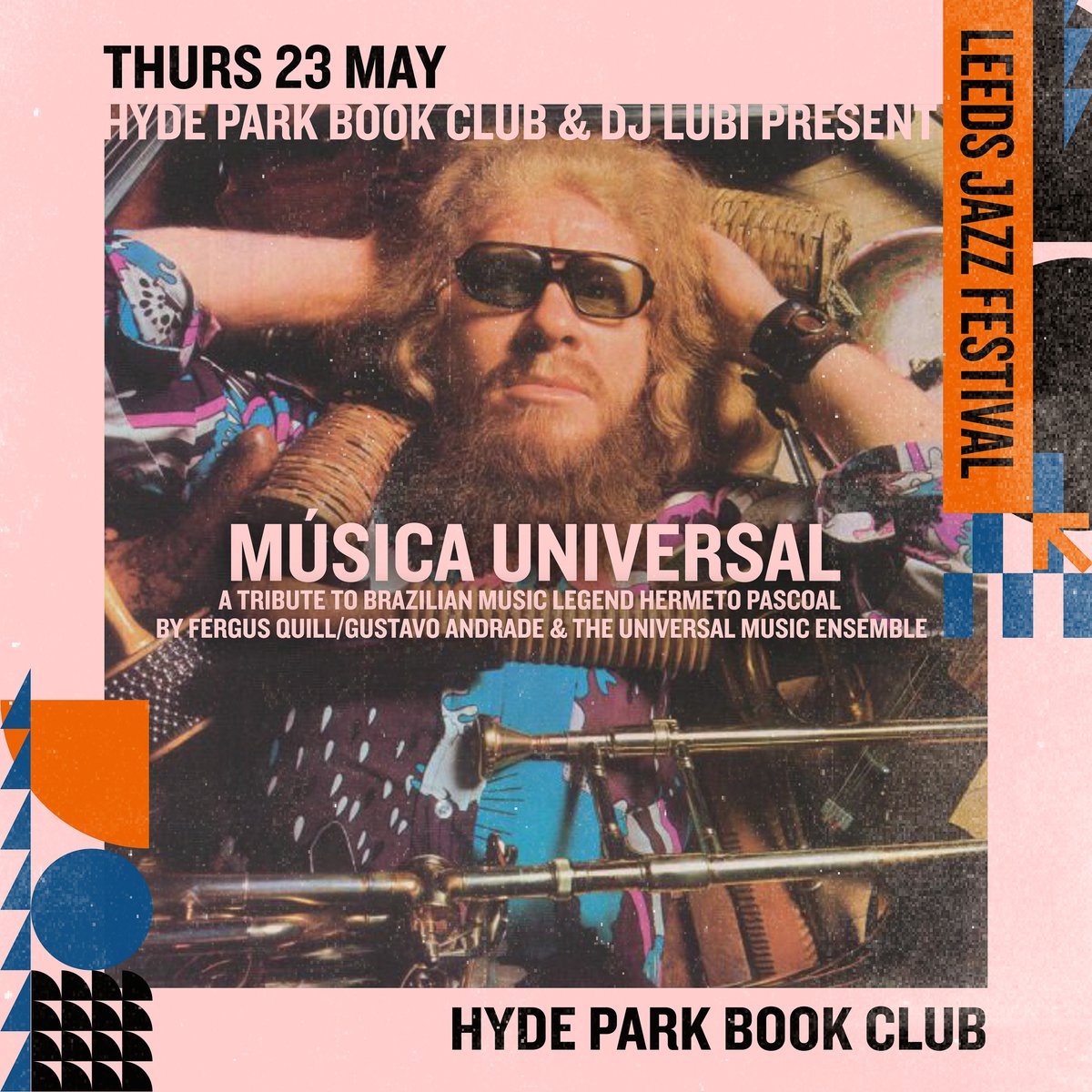 THURS 23 MAY
HYDE PARK BOOK CLUB & DJ LUBI PRESENT

LEEDS JAZZ FESTIVAL

MÚSICA UNIVERSAL
A TRIBUTE TO BRAZILIAN MUSIC LEGEND HERMETO PASCOAL BY FERGUS QUILL/GUSTAVO ANDRADE & THE UNIVERSAL MUSIC ENSEMBLE

HYDE PARK BOOK CLUB